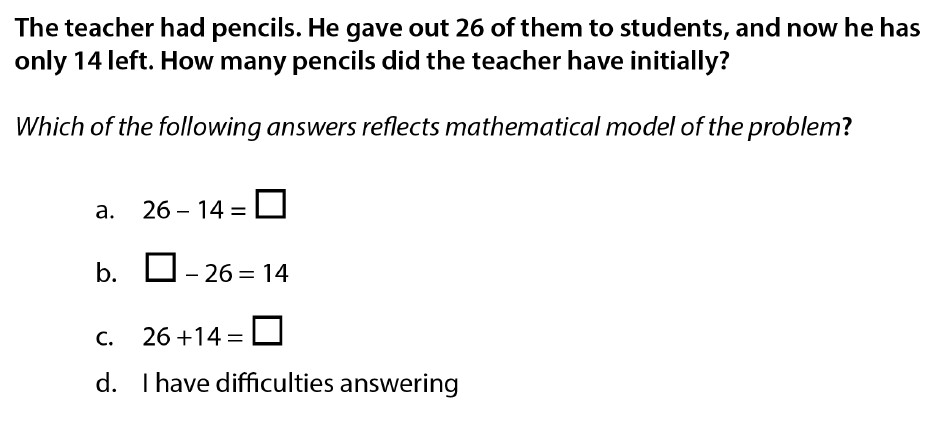 The teacher had pencils. He gave out 26 of them to students, and now he has only 14 left. How many pencils did the teacher have initially?

Which of the following answers reflects mathematical model of the problem?

a. $26 - 14 = \square$

b. $\square - 26 = 14$

c. $26 + 14 = \square$

d. I have difficulties answering